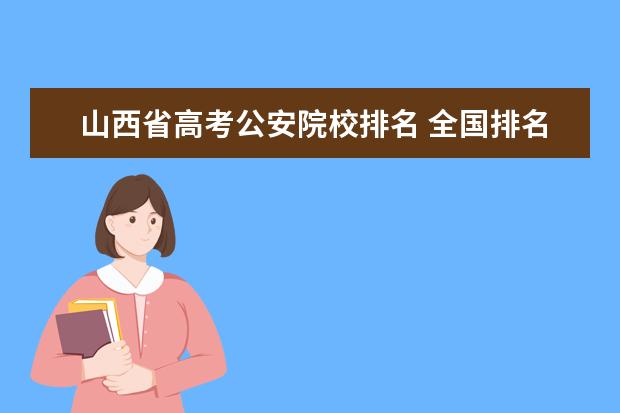 山西省高考公安院校排名 全国排名